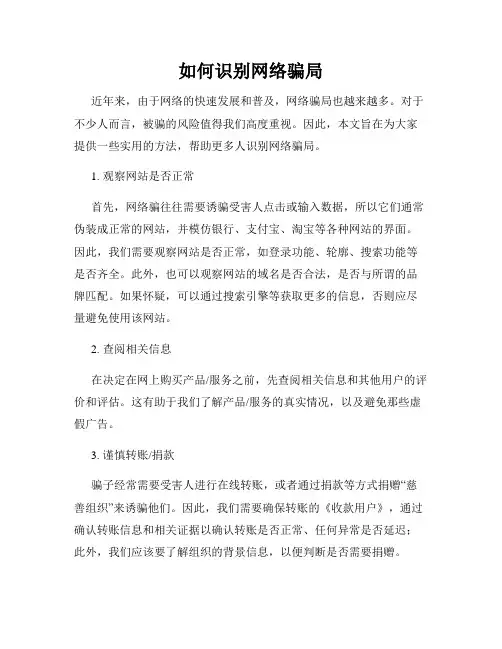 如何识别网络骗局

近年来，由于网络的快速发展和普及，网络骗局也越来越多。对于不少人而言，被骗的风险值得我们高度重视。因此，本文旨在为大家提供一些实用的方法，帮助更多人识别网络骗局。

1. 观察网站是否正常

首先，网络骗往往需要诱骗受害人点击或输入数据，所以它们通常伪装成正常的网站，并模仿银行、支付宝、淘宝等各种网站的界面。因此，我们需要观察网站是否正常，如登录功能、轮廓、搜索功能等是否齐全。此外，也可以观察网站的域名是否合法，是否与所谓的品牌匹配。如果怀疑，可以通过搜索引擎等获取更多的信息，否则应尽量避免使用该网站。

2. 查阅相关信息

在决定在网上购买产品/服务之前，先查阅相关信息和其他用户的评价和评估。这有助于我们了解产品/服务的真实情况，以及避免那些虚假广告。

3. 谨慎转账/捐款

骗子经常需要受害人进行在线转账，或者通过捐款等方式捐赠“慈善组织”来诱骗他们。因此，我们需要确保转账的《收款用户》，通过确认转账信息和相关证据以确认转账是否正常、任何异常是否延迟；此外，我们应该要了解组织的背景信息，以便判断是否需要捐赠。